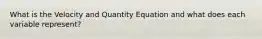 What is the Velocity and Quantity Equation and what does each variable represent?